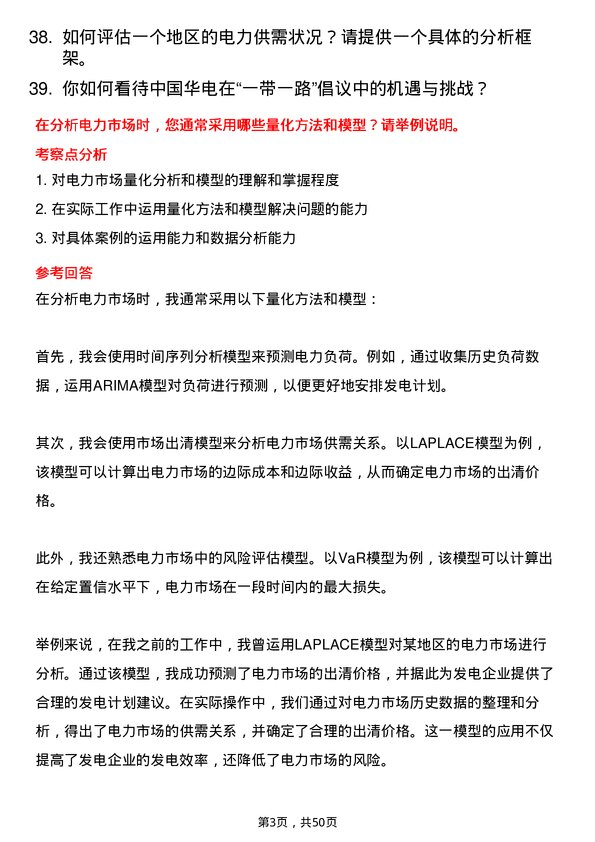 38. 如何评估一个地区的电力供需状况？请提供一个具体的分析框架。

39. 你如何看待中国华电在“一带一路”倡议中的机遇与挑战？

在分析电力市场时，您通常采用哪些量化方法和模型？请举例说明。

考察点分析

1. 对电力市场量化分析和模型的理解和掌握程度

2. 在实际工作中运用量化方法和模型解决问题的能力

3. 对具体案例的运用能力和数据分析能力

参考回答

在分析电力市场时，我通常采用以下量化方法和模型：

首先，我会使用时间序列分析模型来预测电力负荷。例如，通过收集历史负荷数据，运用ARIMA模型对负荷进行预测，以便更好地安排发电计划。

其次，我会使用市场出清模型来分析电力市场供需关系。以LAPLACE模型为例，该模型可以计算出电力市场的边际成本和边际收益，从而确定电力市场的出清价格。

此外，我还熟悉电力市场中的风险评估模型。以VaR模型为例，该模型可以计算出在给定置信水平下，电力市场在一段时间内的最大损失。

举例来说，在我之前的工作中，我曾运用LAPLACE模型对某地区的电力市场进行分析。通过该模型，我成功预测了电力市场的出清价格，并据此为发电企业提供了合理的发电计划建议。在实际操作中，我们通过对电力市场历史数据的整理和分析，得出了电力市场的供需关系，并确定了合理的出清价格。这一模型的应用不仅提高了发电企业的发电效率，还降低了电力市场的风险。

第3页，共50页